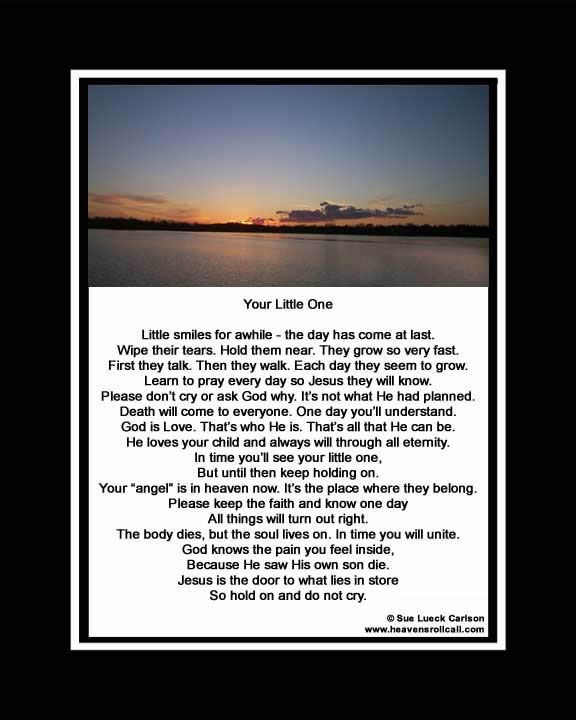 Your Little One

Little smiles for awhile - the day has come at last.
Wipe their tears. Hold them near. They grow so very fast.
First they talk. Then they walk. Each day they seem to grow.
Learn to pray every day so Jesus they will know.
Please don't cry or ask God why. It's not what He had planned.
Death will come to everyone. One day you'll understand.
God is Love. That's who He is. That's all that He can be.
He loves your child and always will through all eternity.
In time you'll see your little one,
But until then keep holding on.
Your "angel" is in heaven now. It's the place where they belong.
Please keep the faith and know one day
All things will turn out right.
The body dies, but the soul lives on. In time you will unite.
God knows the pain you feel inside,
Because He saw His own son die.
Jesus is the door to what lies in store
So hold on and do not cry.

© Sue Lueck Carlson
www.heavensrollcall.com